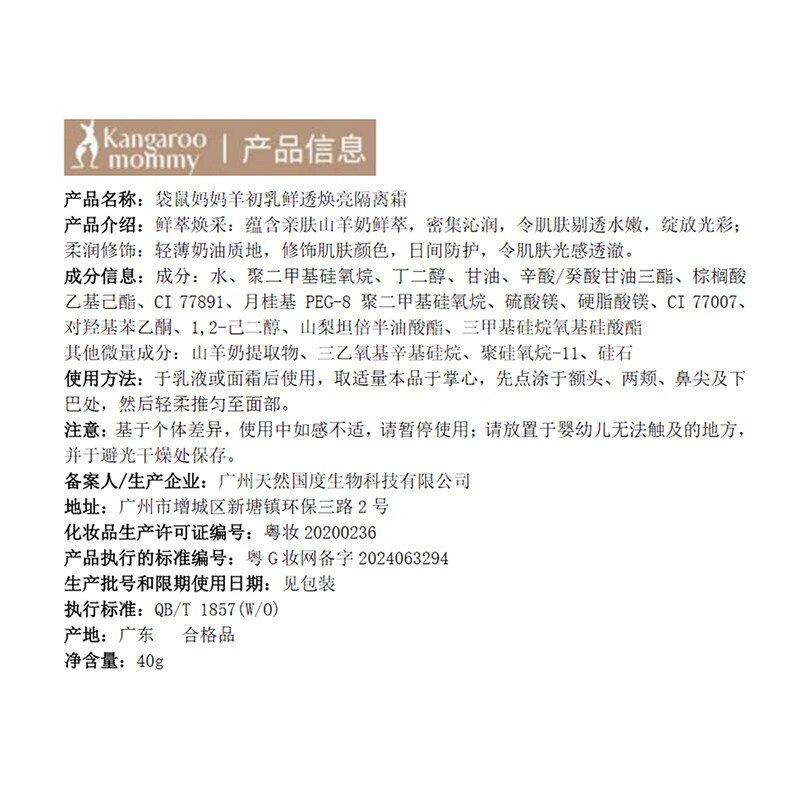 Kangaroo mommy | 产品信息

产品名称：袋鼠妈妈羊初乳鲜透焕亮隔离霜

产品介绍：鲜萃焕采：蕴含亲肤山羊奶鲜萃，密集沁润，令肌肤剔透水嫩，绽放光彩；柔润修饰：轻薄奶油质地，修饰肌肤颜色，日间防护，令肌肤光感透澈。

成分信息：成分：水、聚二甲基硅氧烷、丁二醇、甘油、辛酸/癸酸甘油三酯、棕榈酸乙基己酯、CI 77891、月桂基 PEG-8 聚二甲基硅氧烷、硫酸镁、硬脂酸镁、CI 77007、对羟基苯乙酮、1,2-己二醇、山梨坦倍半油酸酯、三甲基硅烷氧基硅酸酯

其他微量成分：山羊奶提取物、三乙氧基辛基硅烷、聚硅氧烷-11、硅石

使用方法：于乳液或面霜后使用，取适量本品于掌心，先点涂于额头、两颊、鼻尖及下巴处，然后轻柔推匀至面部。

注意：基于个体差异，使用中如感不适，请暂停使用；请放置于婴幼儿无法触及的地方，并于避光干燥处保存。

备案人/生产企业：广州天然国度生物科技有限公司

地址：广州市增城区新塘镇环保三路 2 号

化妆品生产许可证编号：粤妆 20200236

产品执行的标准编号：粤 G 妆网备字 2024063294

生产批号和限期使用日期：见包装

执行标准：QB/T 1857(W/O)

产地：广东　合格品

净含量：40g